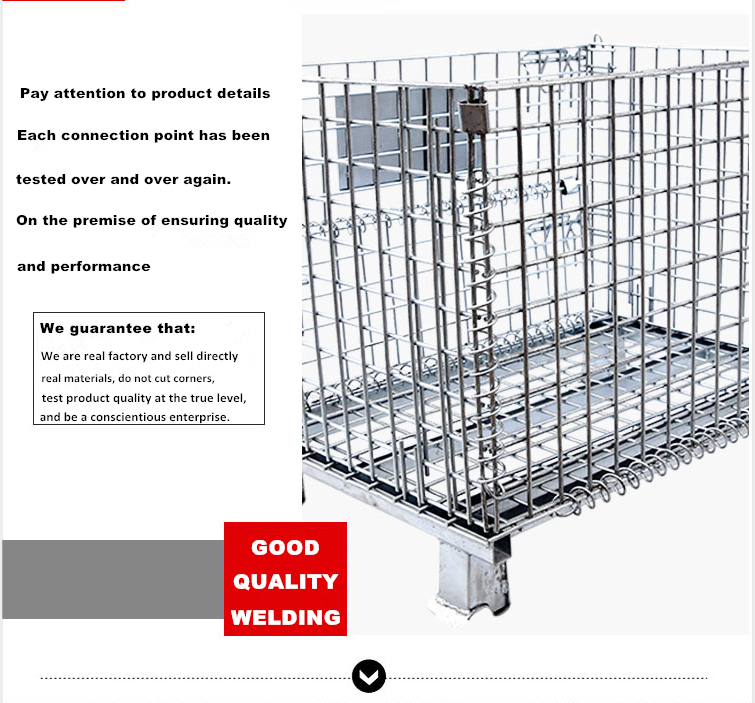 Pay attention to product details

Each connection point has been

tested over and over again.

On the premise of ensuring quality

and performance

We guarantee that:

We are real factory and sell directly

real materials, do not cut corners,

test product quality at the true level,

and be a conscientious enterprise.

GOOD
QUALITY
WELDING